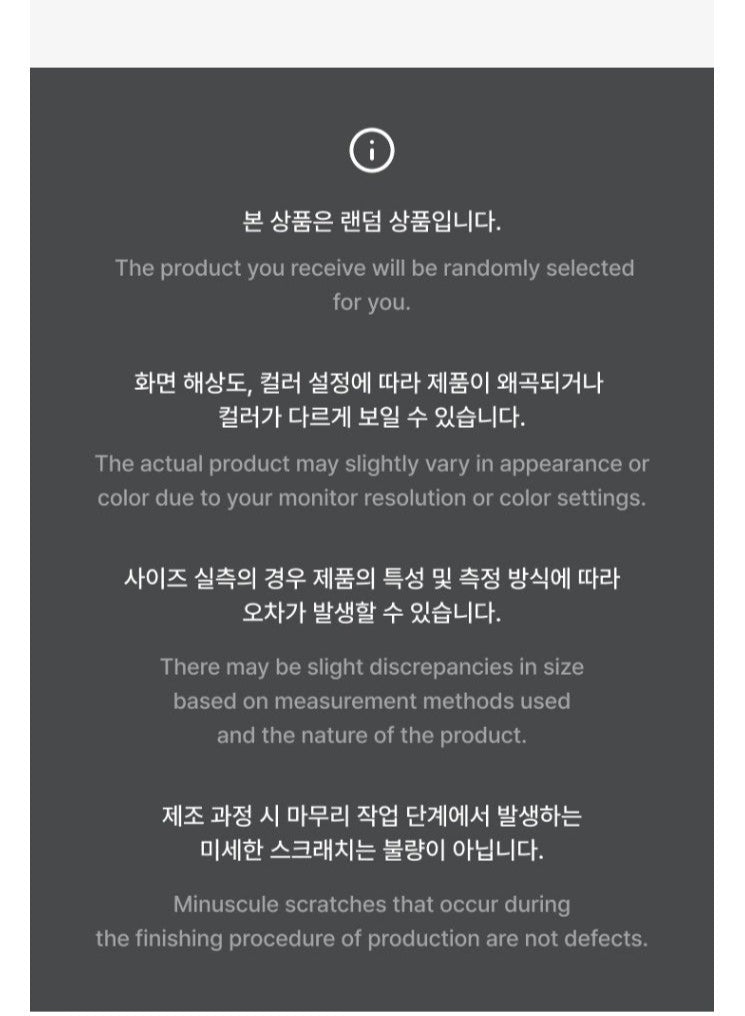 본 상품은 랜덤 상품입니다.

The product you receive will be randomly selected for you.

화면 해상도, 컬러 설정에 따라 제품이 왜곡되거나 컬러가 다르게 보일 수 있습니다.

The actual product may slightly vary in appearance or color due to your monitor resolution or color settings.

사이즈 실측의 경우 제품의 특성 및 측정 방식에 따라 오차가 발생할 수 있습니다.

There may be slight discrepancies in size based on measurement methods used and the nature of the product.

제조 과정 시 마무리 작업 단계에서 발생하는 미세한 스크래치는 불량이 아닙니다.

Minuscule scratches that occur during the finishing procedure of production are not defects.